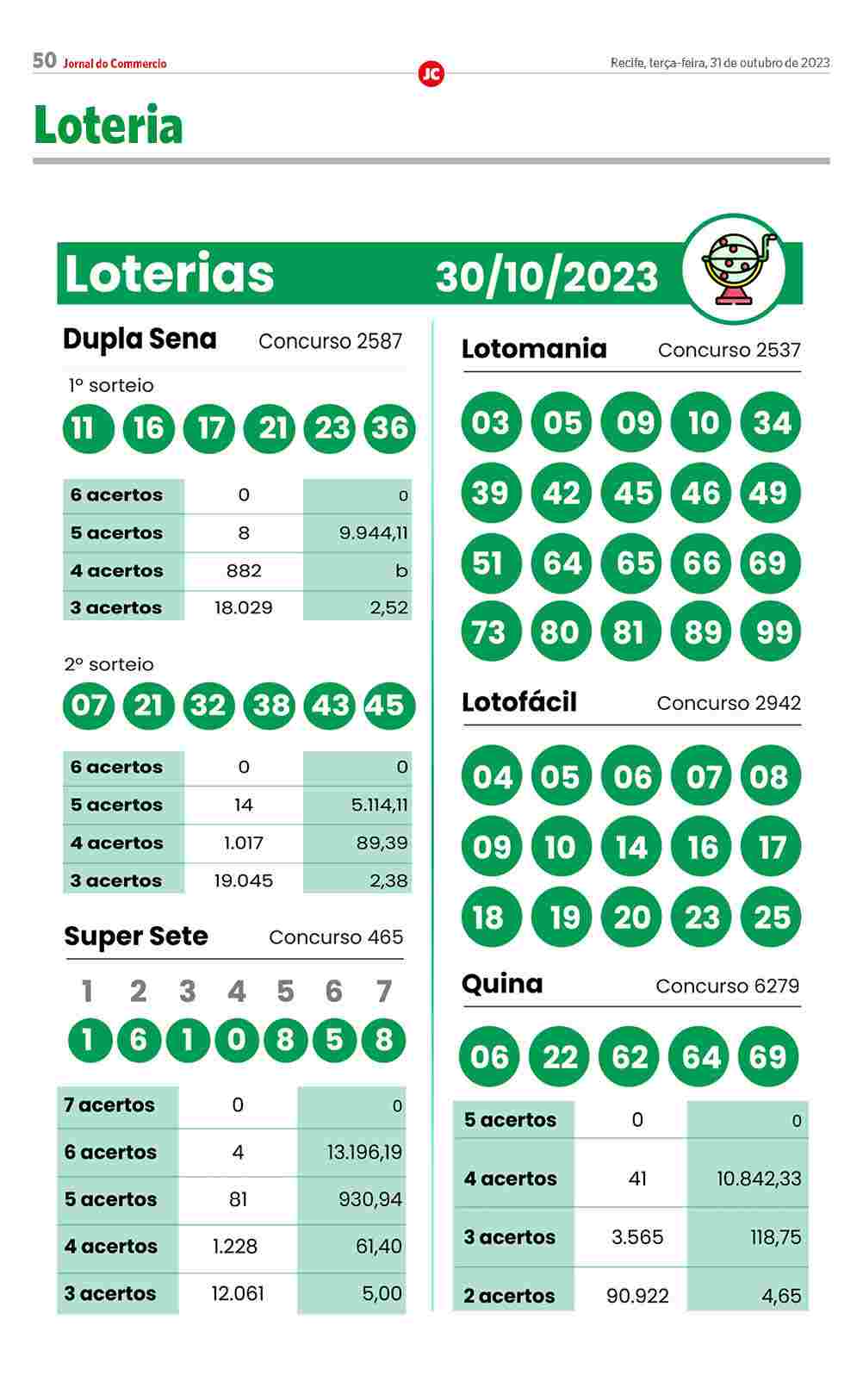 50 Jornal do Commercio JC Recife, terça-feira, 31 de outubro de 2023

Loteria

Loterias 30/10/2023

Dupla Sena Concurso 2587

1º sorteio

11 16 17 21 23 36

| 6 acertos | 0 | 0 |
|---|---|---|
| 5 acertos | 8 | 9.944,11 |
| 4 acertos | 882 | b |
| 3 acertos | 18.029 | 2,52 |

2º sorteio

07 21 32 38 43 45

| 6 acertos | 0 | 0 |
|---|---|---|
| 5 acertos | 14 | 5.114,11 |
| 4 acertos | 1.017 | 89,39 |
| 3 acertos | 19.045 | 2,38 |

Super Sete Concurso 465

1 2 3 4 5 6 7
1 6 1 0 8 5 8

| 7 acertos | 0 | 0 |
|---|---|---|
| 6 acertos | 4 | 13.196,19 |
| 5 acertos | 81 | 930,94 |
| 4 acertos | 1.228 | 61,40 |
| 3 acertos | 12.061 | 5,00 |

Lotomania Concurso 2537

03 05 09 10 34
39 42 45 46 49
51 64 65 66 69
73 80 81 89 99

Lotofácil Concurso 2942

04 05 06 07 08
09 10 14 16 17
18 19 20 23 25

Quina Concurso 6279

06 22 62 64 69

| 5 acertos | 0 | 0 |
|---|---|---|
| 4 acertos | 41 | 10.842,33 |
| 3 acertos | 3.565 | 118,75 |
| 2 acertos | 90.922 | 4,65 |